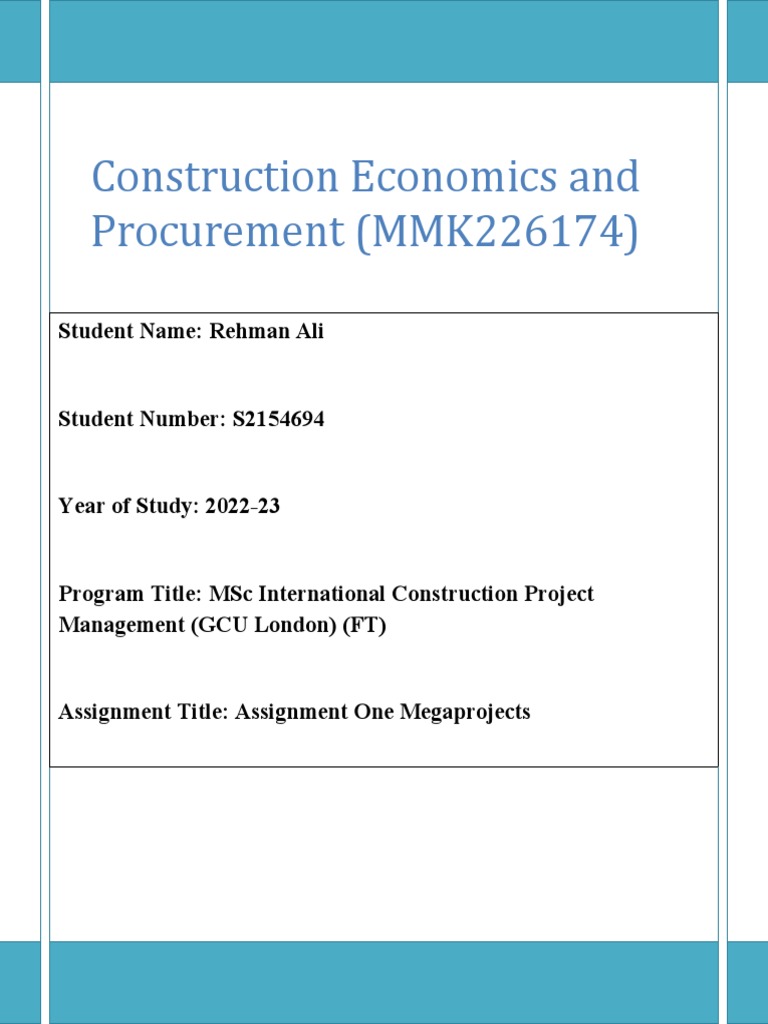 Construction Economics and Procurement (MMK226174)

Student Name: Rehman Ali

Student Number: S2154694

Year of Study: 2022-23

Program Title: MSc International Construction Project Management (GCU London) (FT)

Assignment Title: Assignment One Megaprojects